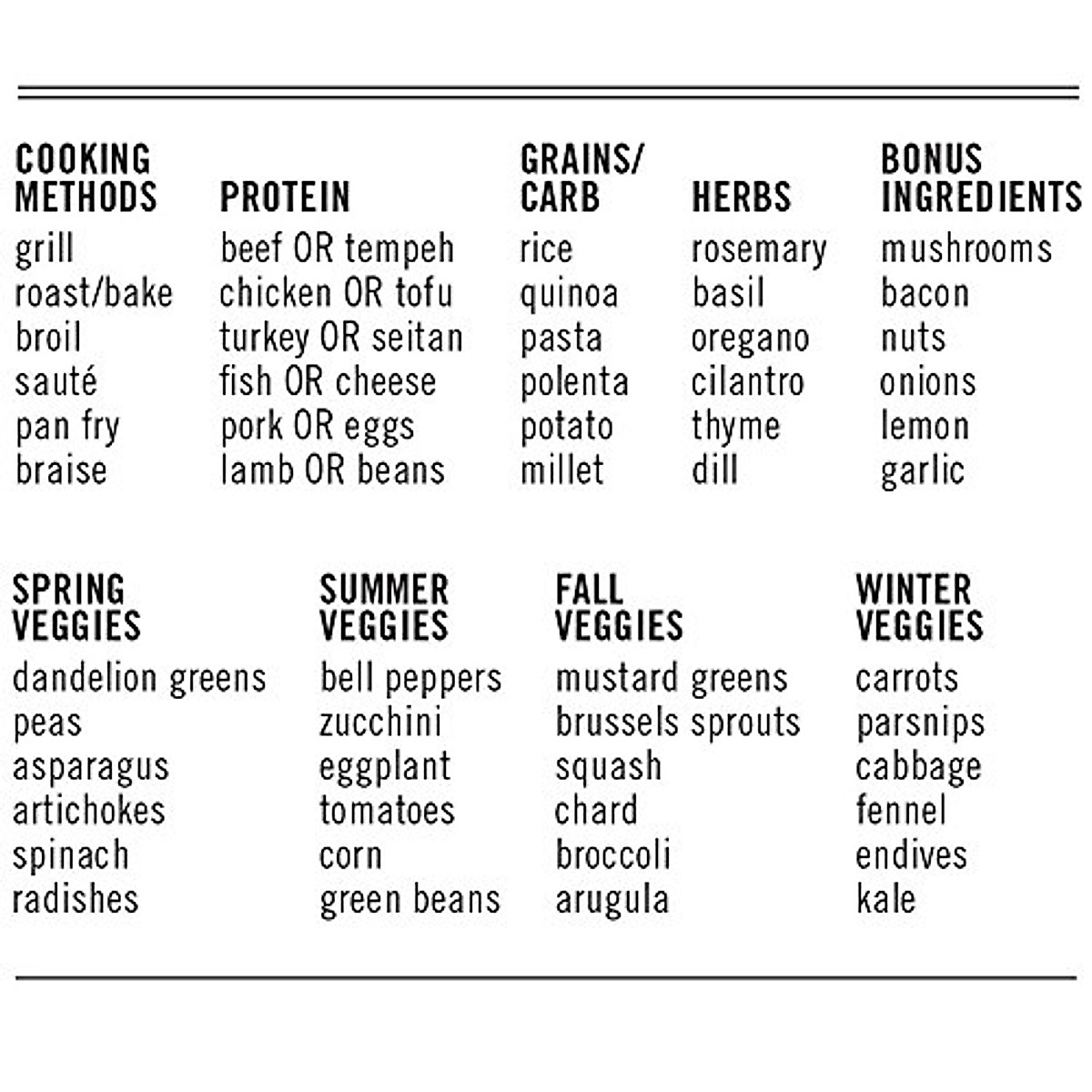 | COOKING METHODS | PROTEIN | GRAINS/ CARB | HERBS | BONUS INGREDIENTS |
|---|---|---|---|---|
| grill | beef OR tempeh | rice | rosemary | mushrooms |
| roast/bake | chicken OR tofu | quinoa | basil | bacon |
| broil | turkey OR seitan | pasta | oregano | nuts |
| sauté | fish OR cheese | polenta | cilantro | onions |
| pan fry | pork OR eggs | potato | thyme | lemon |
| braise | lamb OR beans | millet | dill | garlic |

| SPRING VEGGIES | SUMMER VEGGIES | FALL VEGGIES | WINTER VEGGIES |
|---|---|---|---|
| dandelion greens | bell peppers | mustard greens | carrots |
| peas | zucchini | brussels sprouts | parsnips |
| asparagus | eggplant | squash | cabbage |
| artichokes | tomatoes | chard | fennel |
| spinach | corn | broccoli | endives |
| radishes | green beans | arugula | kale |